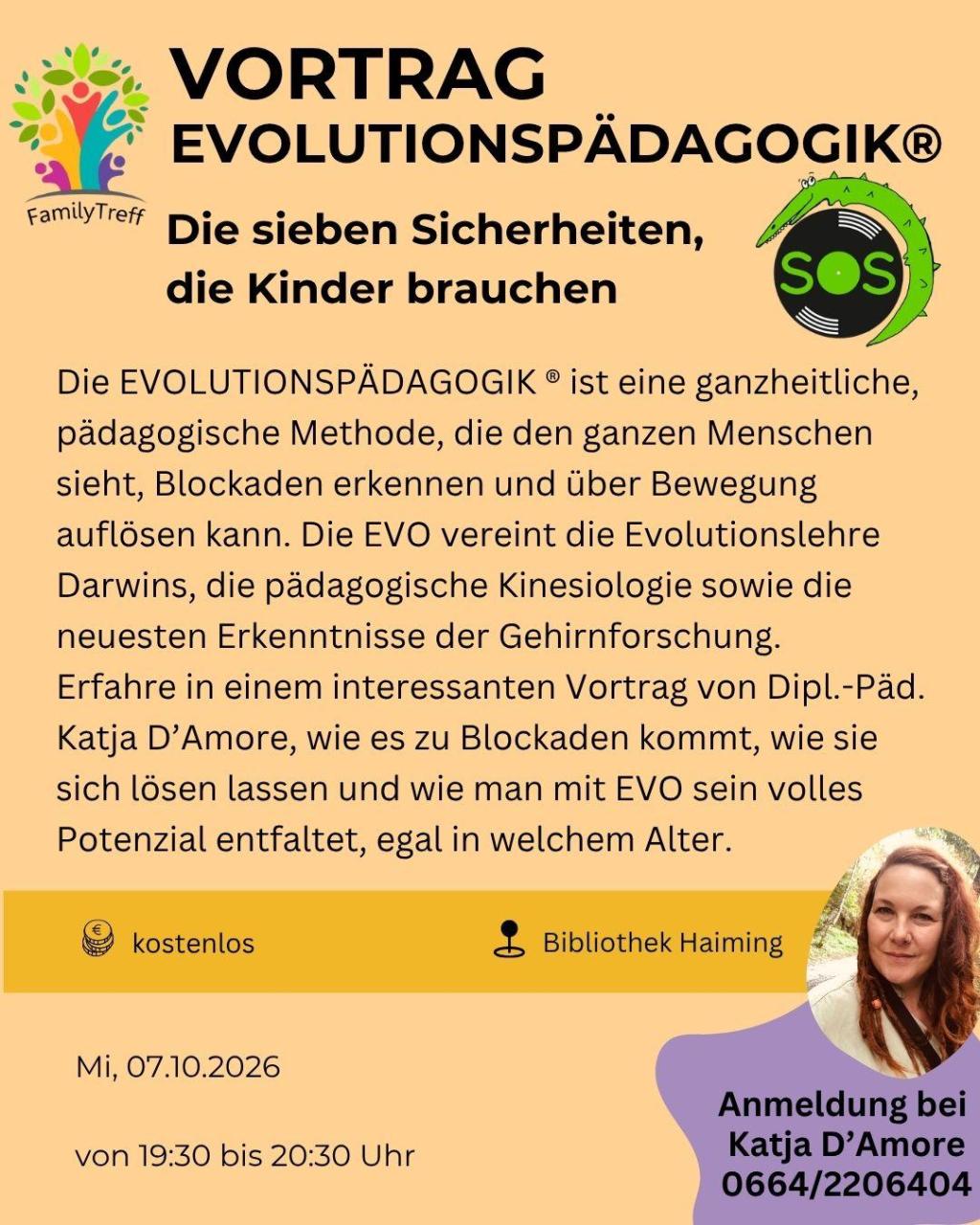 FamilyTreff

VORTRAG
EVOLUTIONSPÄDAGOGIK®

Die sieben Sicherheiten, die Kinder brauchen

SOS

Die EVOLUTIONSPÄDAGOGIK ® ist eine ganzheitliche, pädagogische Methode, die den ganzen Menschen sieht, Blockaden erkennen und über Bewegung auflösen kann. Die EVO vereint die Evolutionslehre Darwins, die pädagogische Kinesiologie sowie die neuesten Erkenntnisse der Gehirnforschung. Erfahre in einem interessanten Vortrag von Dipl.-Päd. Katja D'Amore, wie es zu Blockaden kommt, wie sie sich lösen lassen und wie man mit EVO sein volles Potenzial entfaltet, egal in welchem Alter.

kostenlos

Bibliothek Haiming

Mi, 07.10.2026

von 19:30 bis 20:30 Uhr

Anmeldung bei Katja D'Amore 0664/2206404